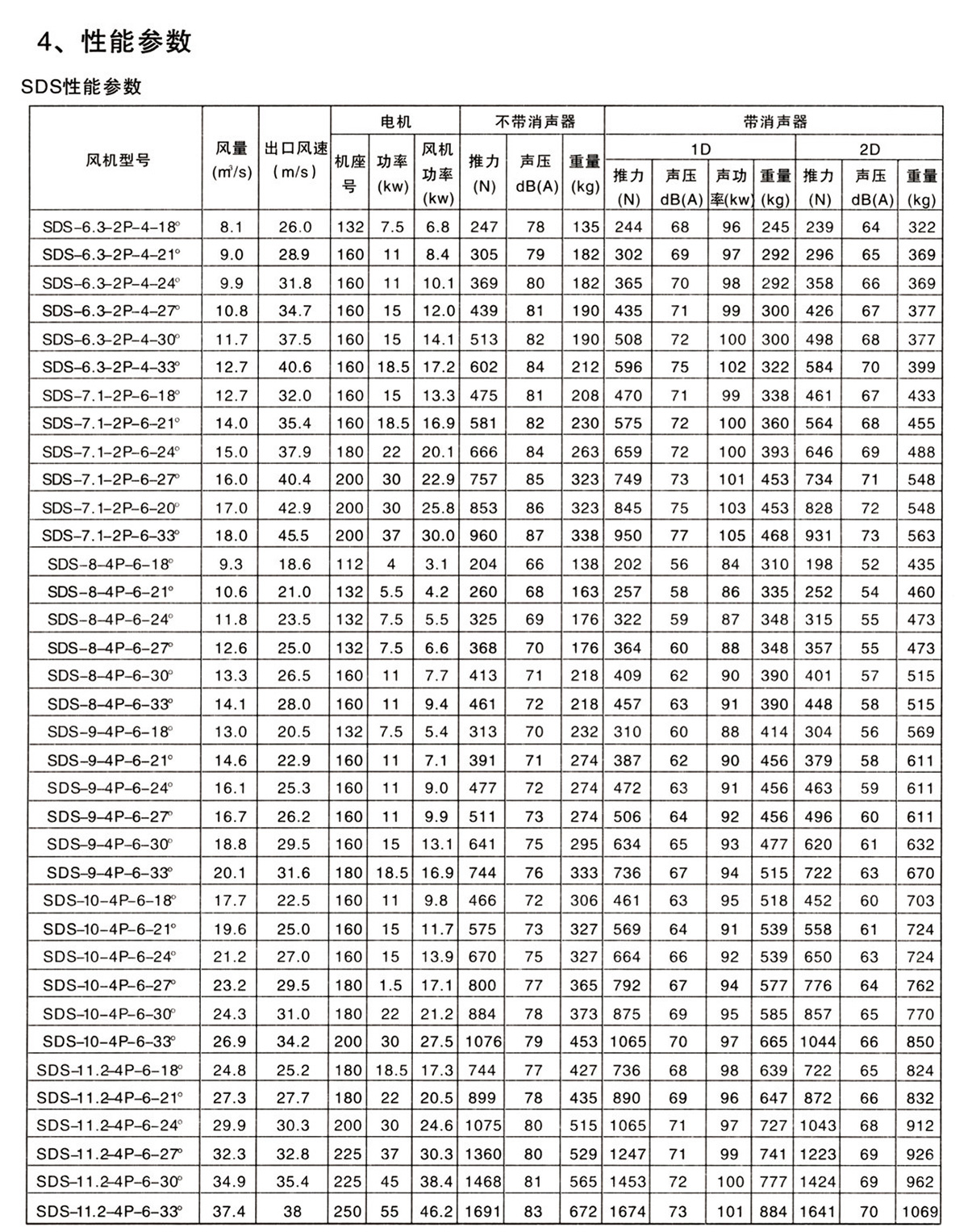 4、性能参数

SDS性能参数

| 风机型号 | 风量 (m³/s) | 出口风速 (m/s) | 电机 机座号 | 电机 功率 (kw) | 电机 风机功率 (kw) | 不带消声器 推力 (N) | 不带消声器 声压 dB(A) | 不带消声器 重量 (kg) | 带消声器 1D 推力 (N) | 带消声器 1D 声压 dB(A) | 带消声器 1D 声功率(kw) | 带消声器 1D 重量 (kg) | 带消声器 2D 推力 (N) | 带消声器 2D 声压 dB(A) | 带消声器 2D 重量 (kg) |
|---|---|---|---|---|---|---|---|---|---|---|---|---|---|---|---|
| SDS-6.3-2P-4-18° | 8.1 | 26.0 | 132 | 7.5 | 6.8 | 247 | 78 | 135 | 244 | 68 | 96 | 245 | 239 | 64 | 322 |
| SDS-6.3-2P-4-21° | 9.0 | 28.9 | 160 | 11 | 8.4 | 305 | 79 | 182 | 302 | 69 | 97 | 292 | 296 | 65 | 369 |
| SDS-6.3-2P-4-24° | 9.9 | 31.8 | 160 | 11 | 10.1 | 369 | 80 | 182 | 365 | 70 | 98 | 292 | 358 | 66 | 369 |
| SDS-6.3-2P-4-27° | 10.8 | 34.7 | 160 | 15 | 12.0 | 439 | 81 | 190 | 435 | 71 | 99 | 300 | 426 | 67 | 377 |
| SDS-6.3-2P-4-30° | 11.7 | 37.5 | 160 | 15 | 14.1 | 513 | 82 | 190 | 508 | 72 | 100 | 300 | 498 | 68 | 377 |
| SDS-6.3-2P-4-33° | 12.7 | 40.6 | 160 | 18.5 | 17.2 | 602 | 84 | 212 | 596 | 75 | 102 | 322 | 584 | 70 | 399 |
| SDS-7.1-2P-6-18° | 12.7 | 32.0 | 160 | 15 | 13.3 | 475 | 81 | 208 | 470 | 71 | 99 | 338 | 461 | 67 | 433 |
| SDS-7.1-2P-6-21° | 14.0 | 35.4 | 160 | 18.5 | 16.9 | 581 | 82 | 230 | 575 | 72 | 100 | 360 | 564 | 68 | 455 |
| SDS-7.1-2P-6-24° | 15.0 | 37.9 | 180 | 22 | 20.1 | 666 | 84 | 263 | 659 | 72 | 100 | 393 | 646 | 69 | 488 |
| SDS-7.1-2P-6-27° | 16.0 | 40.4 | 200 | 30 | 22.9 | 757 | 85 | 323 | 749 | 73 | 101 | 453 | 734 | 71 | 548 |
| SDS-7.1-2P-6-20° | 17.0 | 42.9 | 200 | 30 | 25.8 | 853 | 86 | 323 | 845 | 75 | 103 | 453 | 828 | 72 | 548 |
| SDS-7.1-2P-6-33° | 18.0 | 45.5 | 200 | 37 | 30.0 | 960 | 87 | 338 | 950 | 77 | 105 | 468 | 931 | 73 | 563 |
| SDS-8-4P-6-18° | 9.3 | 18.6 | 112 | 4 | 3.1 | 204 | 66 | 138 | 202 | 56 | 84 | 310 | 198 | 52 | 435 |
| SDS-8-4P-6-21° | 10.6 | 21.0 | 132 | 5.5 | 4.2 | 260 | 68 | 163 | 257 | 58 | 86 | 335 | 252 | 54 | 460 |
| SDS-8-4P-6-24° | 11.8 | 23.5 | 132 | 7.5 | 5.5 | 325 | 69 | 176 | 322 | 59 | 87 | 348 | 315 | 55 | 473 |
| SDS-8-4P-6-27° | 12.6 | 25.0 | 132 | 7.5 | 6.6 | 368 | 70 | 176 | 364 | 60 | 88 | 348 | 357 | 55 | 473 |
| SDS-8-4P-6-30° | 13.3 | 26.5 | 160 | 11 | 7.7 | 413 | 71 | 218 | 409 | 62 | 90 | 390 | 401 | 57 | 515 |
| SDS-8-4P-6-33° | 14.1 | 28.0 | 160 | 11 | 9.4 | 461 | 72 | 218 | 457 | 63 | 91 | 390 | 448 | 58 | 515 |
| SDS-9-4P-6-18° | 13.0 | 20.5 | 132 | 7.5 | 5.4 | 313 | 70 | 232 | 310 | 60 | 88 | 414 | 304 | 56 | 569 |
| SDS-9-4P-6-21° | 14.6 | 22.9 | 160 | 11 | 7.1 | 391 | 71 | 274 | 387 | 62 | 90 | 456 | 379 | 58 | 611 |
| SDS-9-4P-6-24° | 16.1 | 25.3 | 160 | 11 | 9.0 | 477 | 72 | 274 | 472 | 63 | 91 | 456 | 463 | 59 | 611 |
| SDS-9-4P-6-27° | 16.7 | 26.2 | 160 | 11 | 9.9 | 511 | 73 | 274 | 506 | 64 | 92 | 456 | 496 | 60 | 611 |
| SDS-9-4P-6-30° | 18.8 | 29.5 | 160 | 15 | 13.1 | 641 | 75 | 295 | 634 | 65 | 93 | 477 | 620 | 61 | 632 |
| SDS-9-4P-6-33° | 20.1 | 31.6 | 180 | 18.5 | 16.9 | 744 | 76 | 333 | 736 | 67 | 94 | 515 | 722 | 63 | 670 |
| SDS-10-4P-6-18° | 17.7 | 22.5 | 160 | 11 | 9.8 | 466 | 72 | 306 | 461 | 63 | 95 | 518 | 452 | 60 | 703 |
| SDS-10-4P-6-21° | 19.6 | 25.0 | 160 | 15 | 11.7 | 575 | 73 | 327 | 569 | 64 | 91 | 539 | 558 | 61 | 724 |
| SDS-10-4P-6-24° | 21.2 | 27.0 | 160 | 15 | 13.9 | 670 | 75 | 327 | 664 | 66 | 92 | 539 | 650 | 63 | 724 |
| SDS-10-4P-6-27° | 23.2 | 29.5 | 180 | 1.5 | 17.1 | 800 | 77 | 365 | 792 | 67 | 94 | 577 | 776 | 64 | 762 |
| SDS-10-4P-6-30° | 24.3 | 31.0 | 180 | 22 | 21.2 | 884 | 78 | 373 | 875 | 69 | 95 | 585 | 857 | 65 | 770 |
| SDS-10-4P-6-33° | 26.9 | 34.2 | 200 | 30 | 27.5 | 1076 | 79 | 453 | 1065 | 70 | 97 | 665 | 1044 | 66 | 850 |
| SDS-11.2-4P-6-18° | 24.8 | 25.2 | 180 | 18.5 | 17.3 | 744 | 77 | 427 | 736 | 68 | 98 | 639 | 722 | 65 | 824 |
| SDS-11.2-4P-6-21° | 27.3 | 27.7 | 180 | 22 | 20.5 | 899 | 78 | 435 | 890 | 69 | 96 | 647 | 872 | 66 | 832 |
| SDS-11.2-4P-6-24° | 29.9 | 30.3 | 200 | 30 | 24.6 | 1075 | 80 | 515 | 1065 | 71 | 97 | 727 | 1043 | 68 | 912 |
| SDS-11.2-4P-6-27° | 32.3 | 32.8 | 225 | 37 | 30.3 | 1360 | 80 | 529 | 1247 | 71 | 99 | 741 | 1223 | 69 | 926 |
| SDS-11.2-4P-6-30° | 34.9 | 35.4 | 225 | 45 | 38.4 | 1468 | 81 | 565 | 1453 | 72 | 100 | 777 | 1424 | 69 | 962 |
| SDS-11.2-4P-6-33° | 37.4 | 38 | 250 | 55 | 46.2 | 1691 | 83 | 672 | 1674 | 73 | 101 | 884 | 1641 | 70 | 1069 |